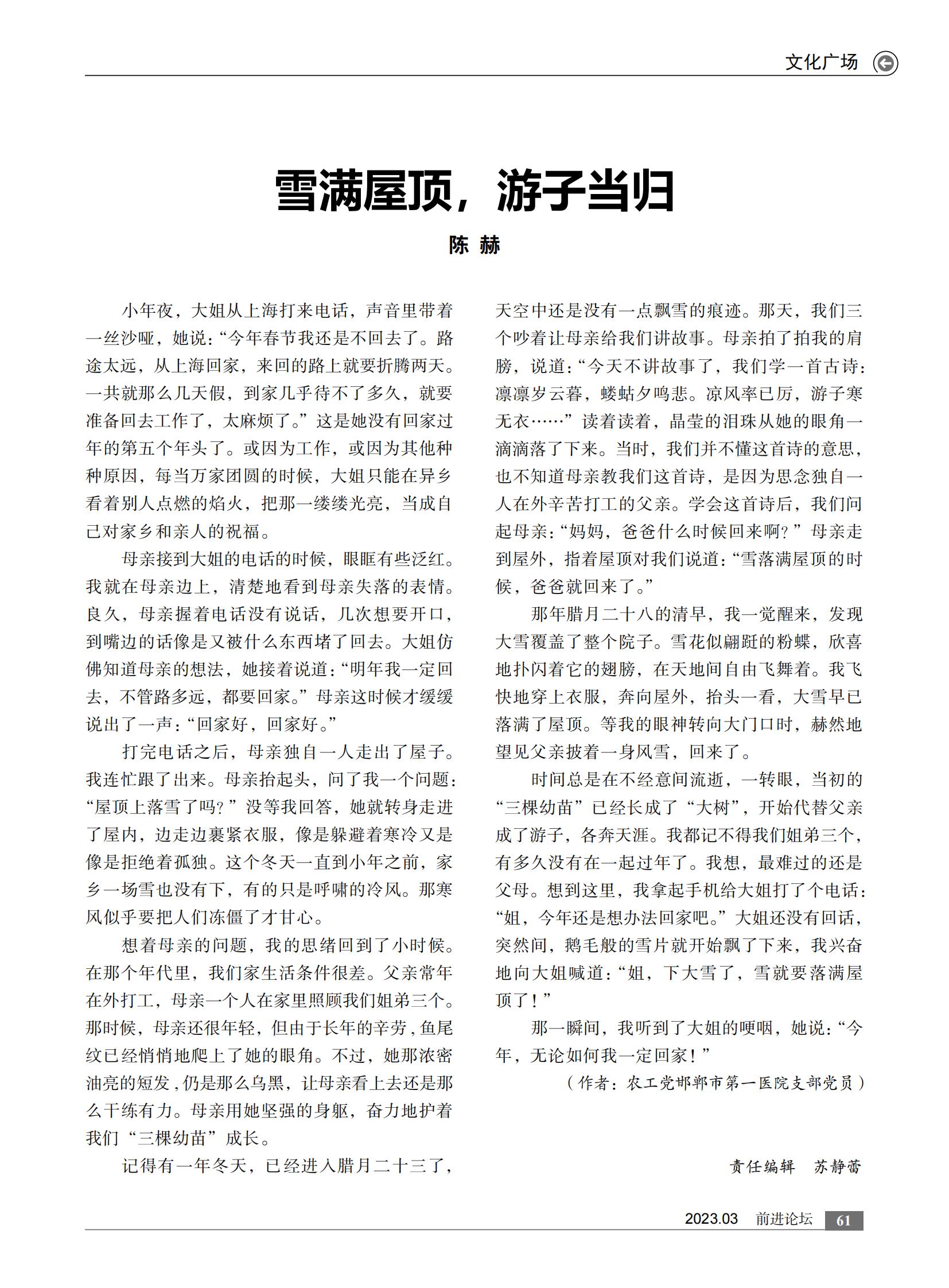 文化广场

雪满屋顶，游子当归

陈 赫

小年夜，大姐从上海打来电话，声音里带着一丝沙哑，她说：“今年春节我还是不回去了。路途太远，从上海回家，来回的路上就要折腾两天。一共就那么几天假，到家几乎待不了多久，就要准备回去工作了，太麻烦了。”这是她没有回家过年的第五个年头了。或因为工作，或因为其他种种原因，每当万家团圆的时候，大姐只能在异乡看着别人点燃的焰火，把那一缕缕光亮，当成自己对家乡和亲人的祝福。

母亲接到大姐的电话的时候，眼眶有些泛红。我就在母亲边上，清楚地看到母亲失落的表情。良久，母亲握着电话没有说话，几次想要开口，到嘴边的话像是又被什么东西堵了回去。大姐仿佛知道母亲的想法，她接着说道：“明年我一定回去，不管路多远，都要回家。”母亲这时候才缓缓说出了一声：“回家好，回家好。”

打完电话之后，母亲独自一人走出了屋子。我连忙跟了出来。母亲抬起头，问了我一个问题：“屋顶上落雪了吗？”没等我回答，她就转身走进了屋内，边走边裹紧衣服，像是躲避着寒冷又是像是拒绝着孤独。这个冬天一直到小年之前，家乡一场雪也没有下，有的只是呼啸的冷风。那寒风似乎要把人们冻僵了才甘心。

想着母亲的问题，我的思绪回到了小时候。在那个年代里，我们家生活条件很差。父亲常年在外打工，母亲一个人在家里照顾我们姐弟三个。那时候，母亲还很年轻，但由于长年的辛劳，鱼尾纹已经悄悄地爬上了她的眼角。不过，她那浓密油亮的短发，仍是那么乌黑，让母亲看上去还是那么干练有力。母亲用她坚强的身躯，奋力地护着我们“三棵幼苗”成长。

记得有一年冬天，已经进入腊月二十三了，天空中还是没有一点飘雪的痕迹。那天，我们三个吵着让母亲给我们讲故事。母亲拍了拍我的肩膀，说道：“今天不讲故事了，我们学一首古诗：凛凛岁云暮，蝼蛄夕鸣悲。凉风率已厉，游子寒无衣……”读着读着，晶莹的泪珠从她的眼角一滴滴落了下来。当时，我们并不懂这首诗的意思，也不知道母亲教我们这首诗，是因为思念独自一人在外辛苦打工的父亲。学会这首诗后，我们问起母亲：“妈妈，爸爸什么时候回来啊？”母亲走到屋外，指着屋顶对我们说道：“雪落满屋顶的时候，爸爸就回来了。”

那年腊月二十八的清早，我一觉醒来，发现大雪覆盖了整个院子。雪花似翩跹的粉蝶，欣喜地扑闪着它的翅膀，在天地间自由飞舞着。我飞快地穿上衣服，奔向屋外，抬头一看，大雪早已落满了屋顶。等我的眼神转向大门口时，赫然地望见父亲披着一身风雪，回来了。

时间总是在不经意间流逝，一转眼，当初的“三棵幼苗”已经长成了“大树”，开始代替父亲成了游子，各奔天涯。我都记不得我们姐弟三个，有多久没有在一起过年了。我想，最难过的还是父母。想到这里，我拿起手机给大姐打了个电话：“姐，今年还是想办法回家吧。”大姐还没有回话，突然间，鹅毛般的雪片就开始飘了下来，我兴奋地向大姐喊道：“姐，下大雪了，雪就要落满屋顶了！”

那一瞬间，我听到了大姐的哽咽，她说：“今年，无论如何我一定回家！”

（作者：农工党邯郸市第一医院支部党员）

责任编辑 苏静蕾

2023.03 前进论坛 61